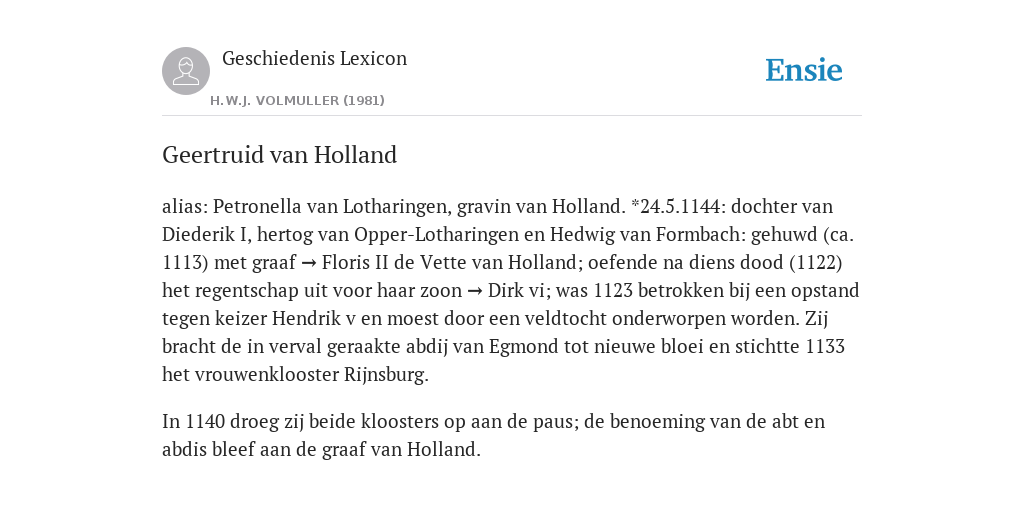 Geschiedenis Lexicon

H.W.J. VOLMULLER (1981)

Ensie

Geertruid van Holland

alias: Petronella van Lotharingen, gravin van Holland. *24.5.1144: dochter van Diederik I, hertog van Opper-Lotharingen en Hedwig van Formbach: gehuwd (ca. 1113) met graaf → Floris II de Vette van Holland; oefende na diens dood (1122) het regentschap uit voor haar zoon → Dirk vi; was 1123 betrokken bij een opstand tegen keizer Hendrik v en moest door een veldtocht onderworpen worden. Zij bracht de in verval geraakte abdij van Egmond tot nieuwe bloei en stichtte 1133 het vrouwenklooster Rijnsburg.

In 1140 droeg zij beide kloosters op aan de paus; de benoeming van de abt en abdis bleef aan de graaf van Holland.